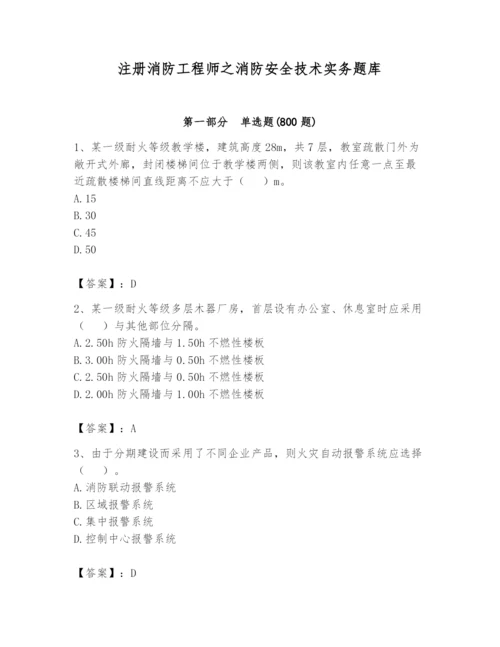 注册消防工程师之消防安全技术实务题库

第一部分　单选题(800 题)

1、某一级耐火等级教学楼，建筑高度 28m，共 7 层，教室疏散门外为敞开式外廊，封闭楼梯间位于教学楼两侧，则该教室内任意一点至最近疏散楼梯间直线距离不应大于（　）m。
A. 15
B. 30
C. 45
D. 50

【答案】：D

2、某一级耐火等级多层木器厂房，首层设有办公室、休息室时应采用（　）与其他部位分隔。
A. 2.50h 防火隔墙与 1.50h 不燃性楼板
B. 3.00h 防火隔墙与 0.50h 不燃性楼板
C. 2.50h 防火隔墙与 0.50h 不燃性楼板
D. 2.00h 防火隔墙与 1.00h 不燃性楼板

【答案】：A

3、由于分期建设而采用了不同企业产品，则火灾自动报警系统应选择（　）。
A. 消防联动报警系统
B. 区域报警系统
C. 集中报警系统
D. 控制中心报警系统

【答案】：D